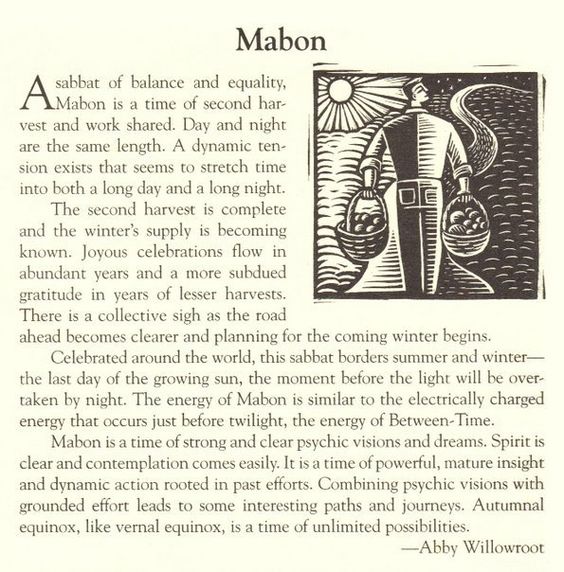 Mabon

A sabbat of balance and equality, Mabon is a time of second harvest and work shared. Day and night are the same length. A dynamic tension exists that seems to stretch time into both a long day and a long night.

The second harvest is complete and the winter's supply is becoming known. Joyous celebrations flow in abundant years and a more subdued gratitude in years of lesser harvests. There is a collective sigh as the road ahead becomes clearer and planning for the coming winter begins.

Celebrated around the world, this sabbat borders summer and winter—the last day of the growing sun, the moment before the light will be overtaken by night. The energy of Mabon is similar to the electrically charged energy that occurs just before twilight, the energy of Between-Time.

Mabon is a time of strong and clear psychic visions and dreams. Spirit is clear and contemplation comes easily. It is a time of powerful, mature insight and dynamic action rooted in past efforts. Combining psychic visions with grounded effort leads to some interesting paths and journeys. Autumnal equinox, like vernal equinox, is a time of unlimited possibilities.

—Abby Willowroot